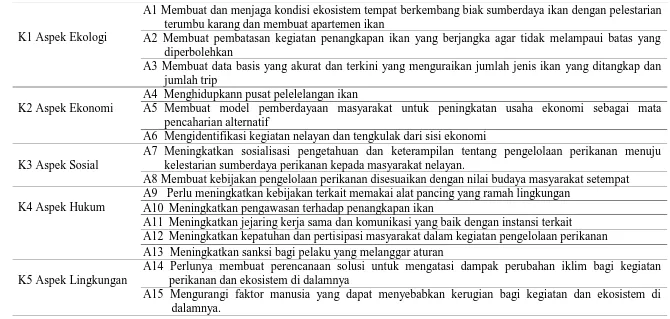 | | |
|---|---|
| K1 Aspek Ekologi | A1 Membuat dan menjaga kondisi ekosistem tempat berkembang biak sumberdaya ikan dengan pelestarian terumbu karang dan membuat apartemen ikan |
| | A2 Membuat pembatasan kegiatan penangkapan ikan yang berjangka agar tidak melampaui batas yang diperbolehkan |
| | A3 Membuat data basis yang akurat dan terkini yang menguraikan jumlah jenis ikan yang ditangkap dan jumlah trip |
| K2 Aspek Ekonomi | A4 Menghidupkann pusat pelelelangan ikan |
| | A5 Membuat model pemberdayaan masyarakat untuk peningkatan usaha ekonomi sebagai mata pencaharian alternatif |
| | A6 Mengidentifikasi kegiatan nelayan dan tengkulak dari sisi ekonomi |
| K3 Aspek Sosial | A7 Meningkatkan sosialisasi pengetahuan dan keterampilan tentang pengelolaan perikanan menuju kelestarian sumberdaya perikanan kepada masyarakat nelayan. |
| | A8 Membuat kebijakan pengelolaan perikanan disesuaikan dengan nilai budaya masyarakat setempat |
| K4 Aspek Hukum | A9 Perlu meningkatkan kebijakan terkait memakai alat pancing yang ramah lingkungan |
| | A10 Meningkatkan pengawasan terhadap penangkapan ikan |
| | A11 Meningkatkan jejaring kerja sama dan komunikasi yang baik dengan instansi terkait |
| | A12 Meningkatkan kepatuhan dan pertisipasi masyarakat dalam kegiatan pengelolaan perikanan |
| | A13 Meningkatkan sanksi bagi pelaku yang melanggar aturan |
| K5 Aspek Lingkungan | A14 Perlunya membuat perencanaan solusi untuk mengatasi dampak perubahan iklim bagi kegiatan perikanan dan ekosistem di dalamnya |
| | A15 Mengurangi faktor manusia yang dapat menyebabkan kerugian bagi kegiatan dan ekosistem di dalamnya. |